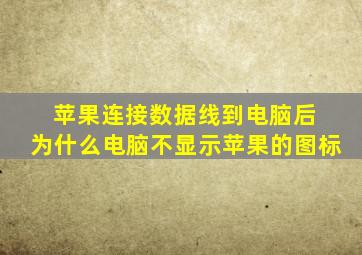 苹果连接数据线到电脑后
为什么电脑不显示苹果的图标